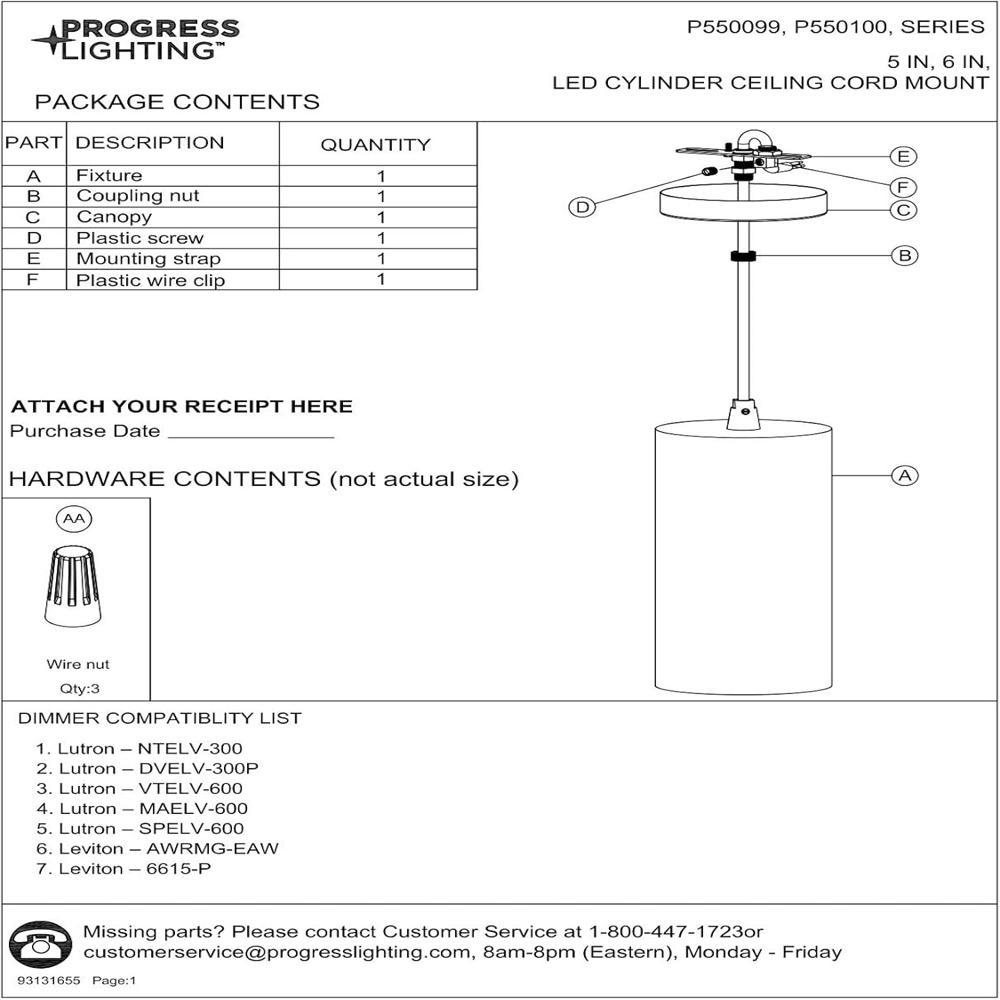 PROGRESS LIGHTING™

P550099, P550100, SERIES
5 IN, 6 IN,
LED CYLINDER CEILING CORD MOUNT

PACKAGE CONTENTS

| PART | DESCRIPTION | QUANTITY |
|---|---|---|
| A | Fixture | 1 |
| B | Coupling nut | 1 |
| C | Canopy | 1 |
| D | Plastic screw | 1 |
| E | Mounting strap | 1 |
| F | Plastic wire clip | 1 |

E
F
D
C
B
A

ATTACH YOUR RECEIPT HERE
Purchase Date _______________

HARDWARE CONTENTS (not actual size)

AA
Wire nut
Qty:3

DIMMER COMPATIBLITY LIST

1. Lutron – NTELV-300
2. Lutron – DVELV-300P
3. Lutron – VTELV-600
4. Lutron – MAELV-600
5. Lutron – SPELV-600
6. Leviton – AWRMG-EAW
7. Leviton – 6615-P

Missing parts? Please contact Customer Service at 1-800-447-1723or customerservice@progresslighting.com, 8am-8pm (Eastern), Monday - Friday

93131655 Page:1